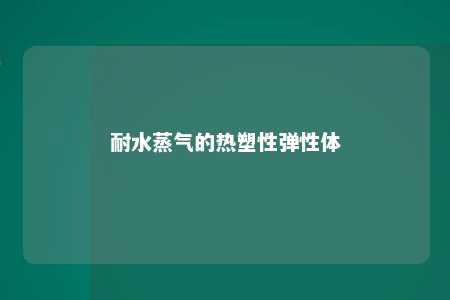 耐水蒸气的热塑性弹性体